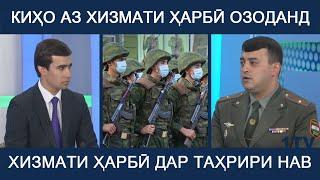 КИҲО АЗ ХИЗМАТИ ҲАРБӢ ОЗОДАНД

1TV

ХИЗМАТИ ҲАРБӢ ДАР ТАҲРИРИ НАВ